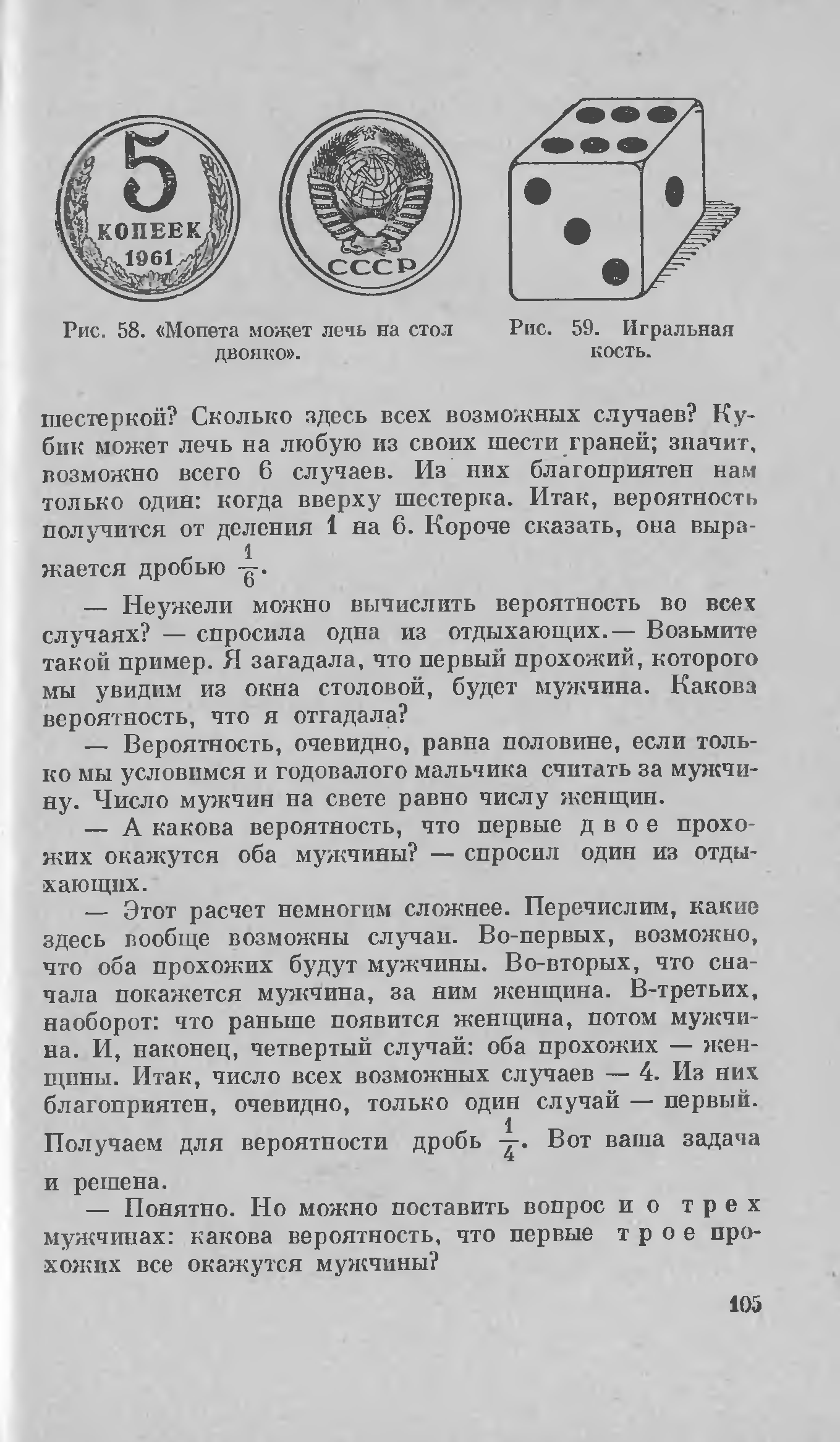 5
КОПЕЕК
1961

СССР

Рис. 58. «Монета может лечь на стол двояко».

Рис. 59. Игральная кость.

шестеркой? Сколько здесь всех возможных случаев? Кубик может лечь на любую из своих шести граней; значит, возможно всего 6 случаев. Из них благоприятен нам только один: когда вверху шестерка. Итак, вероятность получится от деления 1 на 6. Короче сказать, она выражается дробью $\frac{1}{6}$.

— Неужели можно вычислить вероятность во всех случаях? — спросила одна из отдыхающих.— Возьмите такой пример. Я загадала, что первый прохожий, которого мы увидим из окна столовой, будет мужчина. Какова вероятность, что я отгадала?

— Вероятность, очевидно, равна половине, если только мы условимся и годовалого мальчика считать за мужчину. Число мужчин на свете равно числу женщин.

— А какова вероятность, что первые двое прохожих окажутся оба мужчины? — спросил один из отдыхающих.

— Этот расчет немногим сложнее. Перечислим, какие здесь вообще возможны случаи. Во-первых, возможно, что оба прохожих будут мужчины. Во-вторых, что сначала покажется мужчина, за ним женщина. В-третьих, наоборот: что раньше появится женщина, потом мужчина. И, наконец, четвертый случай: оба прохожих — женщины. Итак, число всех возможных случаев — 4. Из них благоприятен, очевидно, только один случай — первый. Получаем для вероятности дробь $\frac{1}{4}$. Вот ваша задача и решена.

— Понятно. Но можно поставить вопрос и о трех мужчинах: какова вероятность, что первые трое прохожих все окажутся мужчины?

105